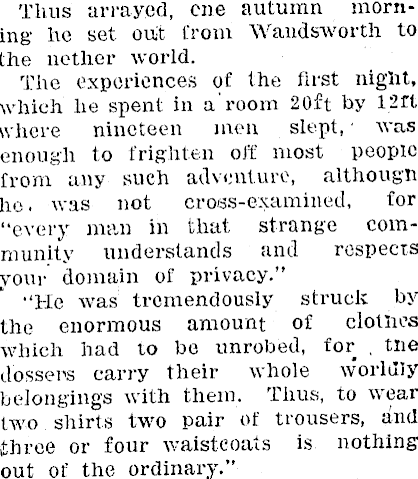 Thus arrayed, one autumn morning he set out from Wandsworth to the nether world.

The experiences of the first night, which he spent in a room 20ft by 12ft where nineteen men slept, was enough to frighten off most people from any such adventure, although he was not cross-examined, for "every man in that strange community understands and respects your domain of privacy."

"He was tremendously struck by the enormous amount of clothes which had to be unrobed, for the dossers carry their whole worldly belongings with them. Thus, to wear two shirts two pair of trousers, and three or four waistcoats is nothing out of the ordinary."